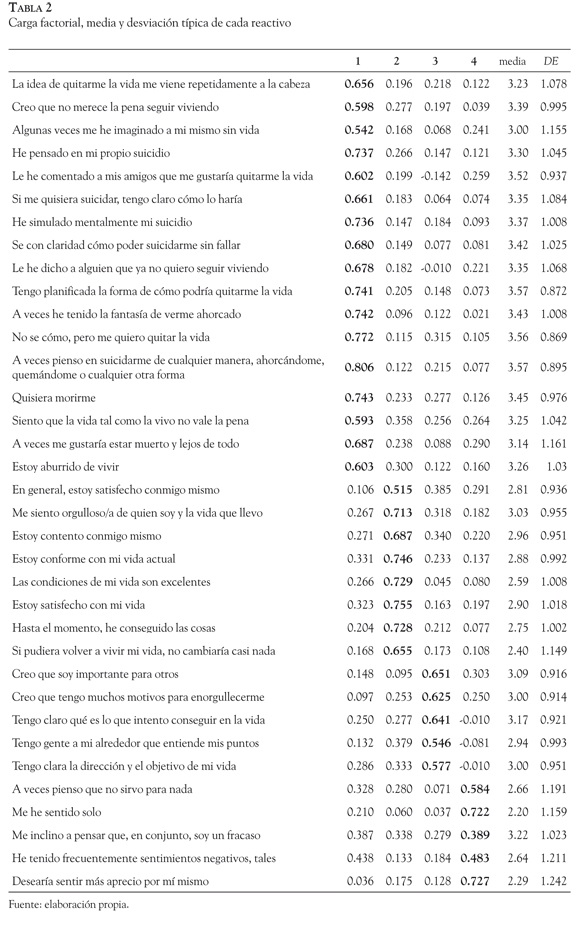 TABLA 2
Carga factorial, media y desviación típica de cada reactivo

| | 1 | 2 | 3 | 4 | media | DE |
|---|---|---|---|---|---|---|
| La idea de quitarme la vida me viene repetidamente a la cabeza | 0.656 | 0.196 | 0.218 | 0.122 | 3.23 | 1.078 |
| Creo que no merece la pena seguir viviendo | 0.598 | 0.277 | 0.197 | 0.039 | 3.39 | 0.995 |
| Algunas veces me he imaginado a mi mismo sin vida | 0.542 | 0.168 | 0.068 | 0.241 | 3.00 | 1.155 |
| He pensado en mi propio suicidio | 0.737 | 0.266 | 0.147 | 0.121 | 3.30 | 1.045 |
| Le he comentado a mis amigos que me gustaría quitarme la vida | 0.602 | 0.199 | -0.142 | 0.259 | 3.52 | 0.937 |
| Si me quisiera suicidar, tengo claro cómo lo haría | 0.661 | 0.183 | 0.064 | 0.074 | 3.35 | 1.084 |
| He simulado mentalmente mi suicidio | 0.736 | 0.147 | 0.184 | 0.093 | 3.37 | 1.008 |
| Se con claridad cómo poder suicidarme sin fallar | 0.680 | 0.149 | 0.077 | 0.081 | 3.42 | 1.025 |
| Le he dicho a alguien que ya no quiero seguir viviendo | 0.678 | 0.182 | -0.010 | 0.221 | 3.35 | 1.068 |
| Tengo planificada la forma de cómo podría quitarme la vida | 0.741 | 0.205 | 0.148 | 0.073 | 3.57 | 0.872 |
| A veces he tenido la fantasía de verme ahorcado | 0.742 | 0.096 | 0.122 | 0.021 | 3.43 | 1.008 |
| No se cómo, pero me quiero quitar la vida | 0.772 | 0.115 | 0.315 | 0.105 | 3.56 | 0.869 |
| A veces pienso en suicidarme de cualquier manera, ahorcándome, quemándome o cualquier otra forma | 0.806 | 0.122 | 0.215 | 0.077 | 3.57 | 0.895 |
| Quisiera morirme | 0.743 | 0.233 | 0.277 | 0.126 | 3.45 | 0.976 |
| Siento que la vida tal como la vivo no vale la pena | 0.593 | 0.358 | 0.256 | 0.264 | 3.25 | 1.042 |
| A veces me gustaría estar muerto y lejos de todo | 0.687 | 0.238 | 0.088 | 0.290 | 3.14 | 1.161 |
| Estoy aburrido de vivir | 0.603 | 0.300 | 0.122 | 0.160 | 3.26 | 1.03 |
| En general, estoy satisfecho conmigo mismo | 0.106 | 0.515 | 0.385 | 0.291 | 2.81 | 0.936 |
| Me siento orgulloso/a de quien soy y la vida que llevo | 0.267 | 0.713 | 0.318 | 0.182 | 3.03 | 0.955 |
| Estoy contento conmigo mismo | 0.271 | 0.687 | 0.340 | 0.220 | 2.96 | 0.951 |
| Estoy conforme con mi vida actual | 0.331 | 0.746 | 0.233 | 0.137 | 2.88 | 0.992 |
| Las condiciones de mi vida son excelentes | 0.266 | 0.729 | 0.045 | 0.080 | 2.59 | 1.008 |
| Estoy satisfecho con mi vida | 0.323 | 0.755 | 0.163 | 0.197 | 2.90 | 1.018 |
| Hasta el momento, he conseguido las cosas | 0.204 | 0.728 | 0.212 | 0.077 | 2.75 | 1.002 |
| Si pudiera volver a vivir mi vida, no cambiaría casi nada | 0.168 | 0.655 | 0.173 | 0.108 | 2.40 | 1.149 |
| Creo que soy importante para otros | 0.148 | 0.095 | 0.651 | 0.303 | 3.09 | 0.916 |
| Creo que tengo muchos motivos para enorgullecerme | 0.097 | 0.253 | 0.625 | 0.250 | 3.00 | 0.914 |
| Tengo claro qué es lo que intento conseguir en la vida | 0.250 | 0.277 | 0.641 | -0.010 | 3.17 | 0.921 |
| Tengo gente a mi alrededor que entiende mis puntos | 0.132 | 0.379 | 0.546 | -0.081 | 2.94 | 0.993 |
| Tengo clara la dirección y el objetivo de mi vida | 0.286 | 0.333 | 0.577 | -0.010 | 3.00 | 0.951 |
| A veces pienso que no sirvo para nada | 0.328 | 0.280 | 0.071 | 0.584 | 2.66 | 1.191 |
| Me he sentido solo | 0.210 | 0.060 | 0.037 | 0.722 | 2.20 | 1.159 |
| Me inclino a pensar que, en conjunto, soy un fracaso | 0.387 | 0.338 | 0.279 | 0.389 | 3.22 | 1.023 |
| He tenido frecuentemente sentimientos negativos, tales | 0.438 | 0.133 | 0.184 | 0.483 | 2.64 | 1.211 |
| Desearía sentir más aprecio por mí mismo | 0.036 | 0.175 | 0.128 | 0.727 | 2.29 | 1.242 |

Fuente: elaboración propia.